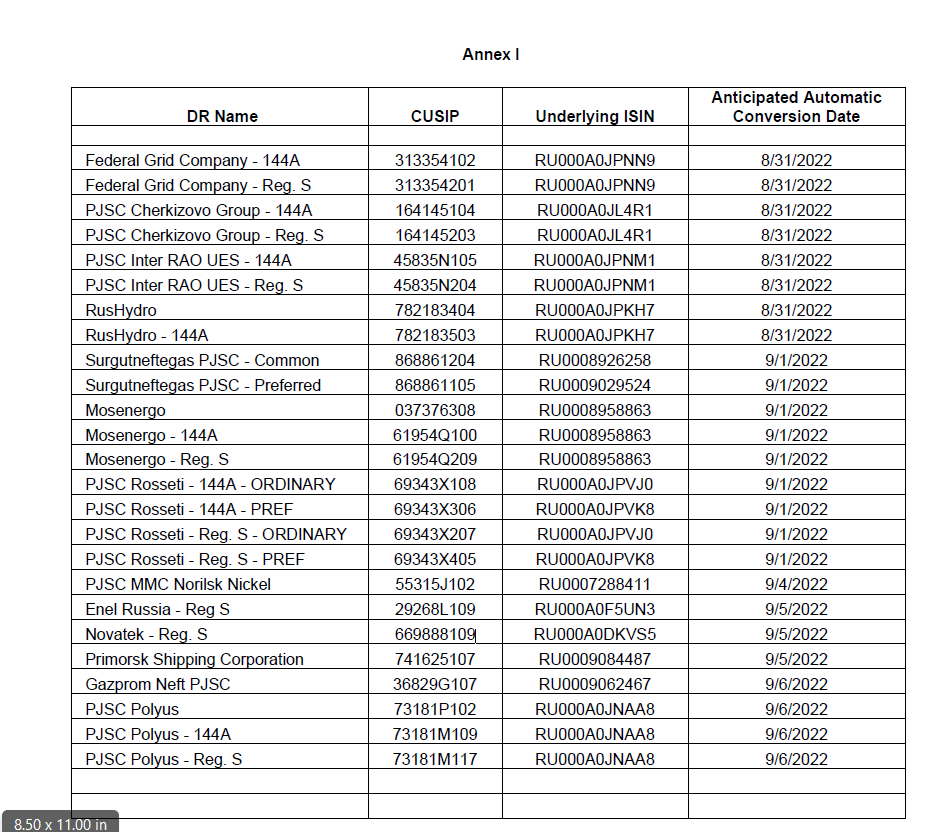 Annex I

| DR Name | CUSIP | Underlying ISIN | Anticipated Automatic Conversion Date |
|---|---|---|---|
| | | | |
| Federal Grid Company - 144A | 313354102 | RU000A0JPNN9 | 8/31/2022 |
| Federal Grid Company - Reg. S | 313354201 | RU000A0JPNN9 | 8/31/2022 |
| PJSC Cherkizovo Group - 144A | 164145104 | RU000A0JL4R1 | 8/31/2022 |
| PJSC Cherkizovo Group - Reg. S | 164145203 | RU000A0JL4R1 | 8/31/2022 |
| PJSC Inter RAO UES - 144A | 45835N105 | RU000A0JPNM1 | 8/31/2022 |
| PJSC Inter RAO UES - Reg. S | 45835N204 | RU000A0JPNM1 | 8/31/2022 |
| RusHydro | 782183404 | RU000A0JPKH7 | 8/31/2022 |
| RusHydro - 144A | 782183503 | RU000A0JPKH7 | 8/31/2022 |
| Surgutneftegas PJSC - Common | 868861204 | RU0008926258 | 9/1/2022 |
| Surgutneftegas PJSC - Preferred | 868861105 | RU0009029524 | 9/1/2022 |
| Mosenergo | 037376308 | RU0008958863 | 9/1/2022 |
| Mosenergo - 144A | 61954Q100 | RU0008958863 | 9/1/2022 |
| Mosenergo - Reg. S | 61954Q209 | RU0008958863 | 9/1/2022 |
| PJSC Rosseti - 144A - ORDINARY | 69343X108 | RU000A0JPVJ0 | 9/1/2022 |
| PJSC Rosseti - 144A - PREF | 69343X306 | RU000A0JPVK8 | 9/1/2022 |
| PJSC Rosseti - Reg. S - ORDINARY | 69343X207 | RU000A0JPVJ0 | 9/1/2022 |
| PJSC Rosseti - Reg. S - PREF | 69343X405 | RU000A0JPVK8 | 9/1/2022 |
| PJSC MMC Norilsk Nickel | 55315J102 | RU0007288411 | 9/4/2022 |
| Enel Russia - Reg S | 29268L109 | RU000A0F5UN3 | 9/5/2022 |
| Novatek - Reg. S | 669888109 | RU000A0DKVS5 | 9/5/2022 |
| Primorsk Shipping Corporation | 741625107 | RU0009084487 | 9/5/2022 |
| Gazprom Neft PJSC | 36829G107 | RU0009062467 | 9/6/2022 |
| PJSC Polyus | 73181P102 | RU000A0JNAA8 | 9/6/2022 |
| PJSC Polyus - 144A | 73181M109 | RU000A0JNAA8 | 9/6/2022 |
| PJSC Polyus - Reg. S | 73181M117 | RU000A0JNAA8 | 9/6/2022 |
| | | | |
| | | | |

8.50 x 11.00 in